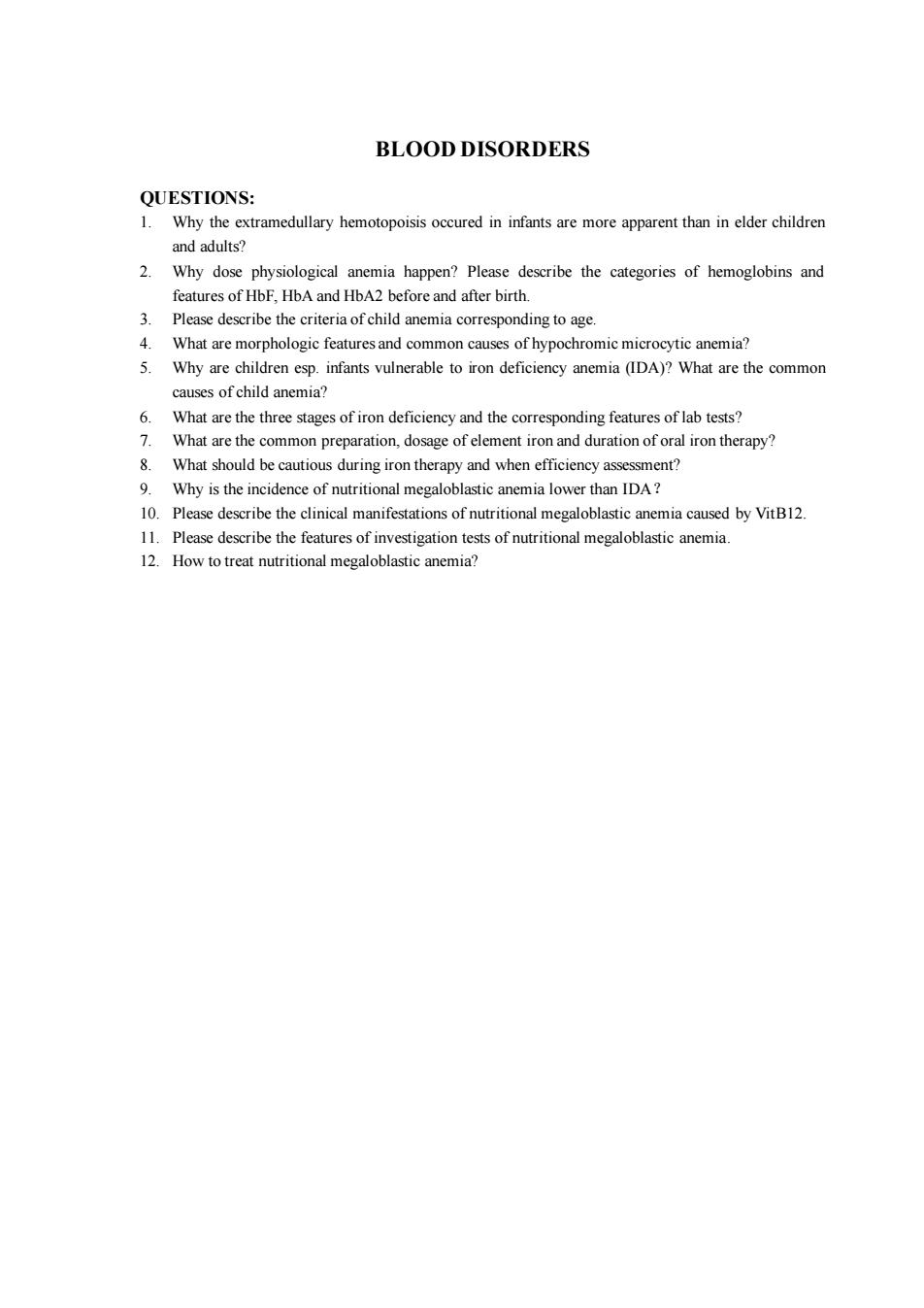 BLOOD DISORDERS

QUESTIONS:

1. Why the extramedullary hemotopoisis occured in infants are more apparent than in elder children and adults?
2. Why dose physiological anemia happen? Please describe the categories of hemoglobins and features of HbF, HbA and HbA2 before and after birth.
3. Please describe the criteria of child anemia corresponding to age.
4. What are morphologic features and common causes of hypochromic microcytic anemia?
5. Why are children esp. infants vulnerable to iron deficiency anemia (IDA)? What are the common causes of child anemia?
6. What are the three stages of iron deficiency and the corresponding features of lab tests?
7. What are the common preparation, dosage of element iron and duration of oral iron therapy?
8. What should be cautious during iron therapy and when efficiency assessment?
9. Why is the incidence of nutritional megaloblastic anemia lower than IDA?
10. Please describe the clinical manifestations of nutritional megaloblastic anemia caused by VitB12.
11. Please describe the features of investigation tests of nutritional megaloblastic anemia.
12. How to treat nutritional megaloblastic anemia?